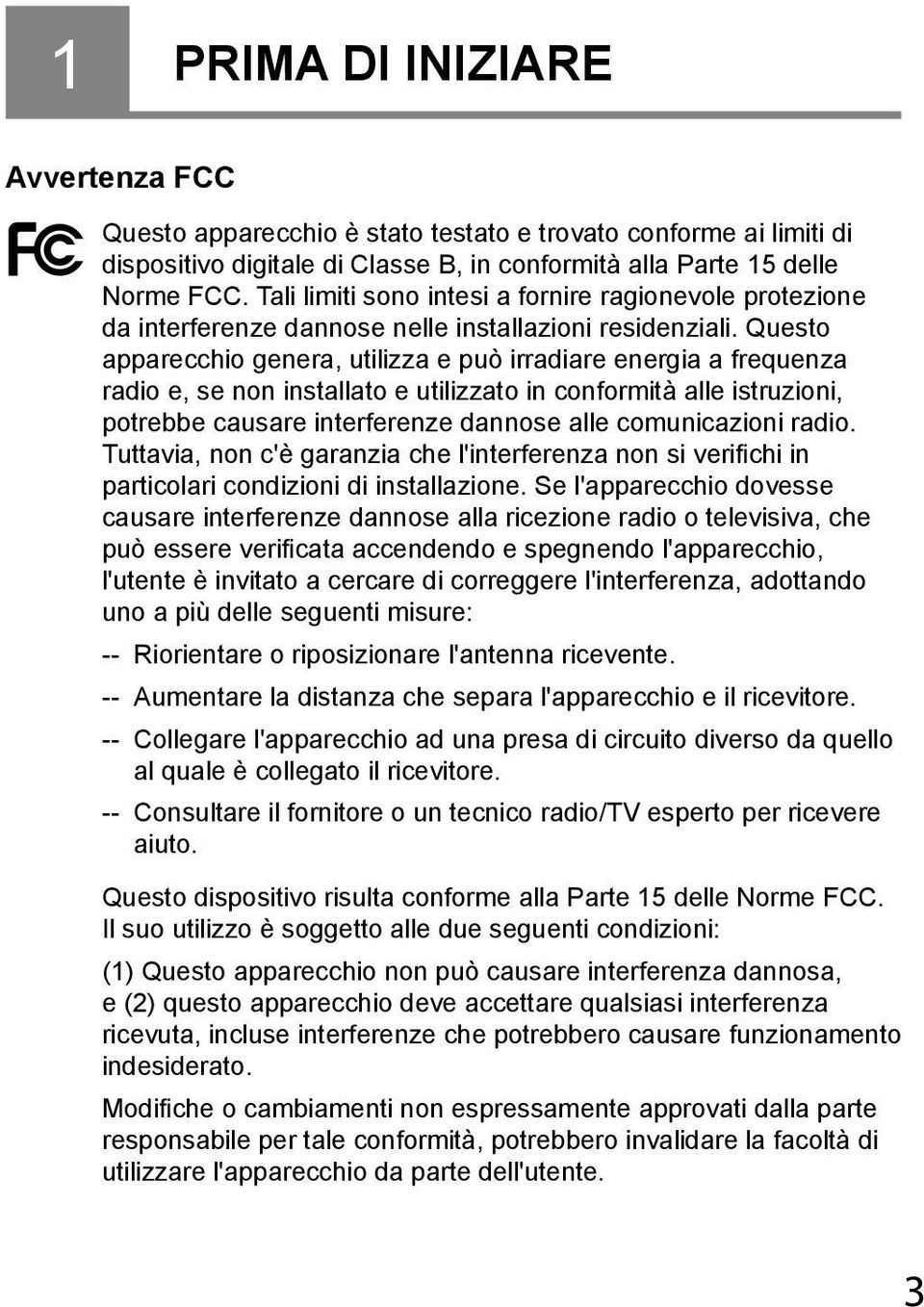 1 PRIMA DI INIZIARE

Avvertenza FCC

FC

Questo apparecchio è stato testato e trovato conforme ai limiti di dispositivo digitale di Classe B, in conformità alla Parte 15 delle Norme FCC. Tali limiti sono intesi a fornire ragionevole protezione da interferenze dannose nelle installazioni residenziali. Questo apparecchio genera, utilizza e può irradiare energia a frequenza radio e, se non installato e utilizzato in conformità alle istruzioni, potrebbe causare interferenze dannose alle comunicazioni radio. Tuttavia, non c'è garanzia che l'interferenza non si verifichi in particolari condizioni di installazione. Se l'apparecchio dovesse causare interferenze dannose alla ricezione radio o televisiva, che può essere verificata accendendo e spegnendo l'apparecchio, l'utente è invitato a cercare di correggere l'interferenza, adottando uno a più delle seguenti misure:

-- Riorientare o riposizionare l'antenna ricevente.

-- Aumentare la distanza che separa l'apparecchio e il ricevitore.

-- Collegare l'apparecchio ad una presa di circuito diverso da quello al quale è collegato il ricevitore.

-- Consultare il fornitore o un tecnico radio/TV esperto per ricevere aiuto.

Questo dispositivo risulta conforme alla Parte 15 delle Norme FCC. Il suo utilizzo è soggetto alle due seguenti condizioni:

(1) Questo apparecchio non può causare interferenza dannosa, e (2) questo apparecchio deve accettare qualsiasi interferenza ricevuta, incluse interferenze che potrebbero causare funzionamento indesiderato.

Modifiche o cambiamenti non espressamente approvati dalla parte responsabile per tale conformità, potrebbero invalidare la facoltà di utilizzare l'apparecchio da parte dell'utente.

3